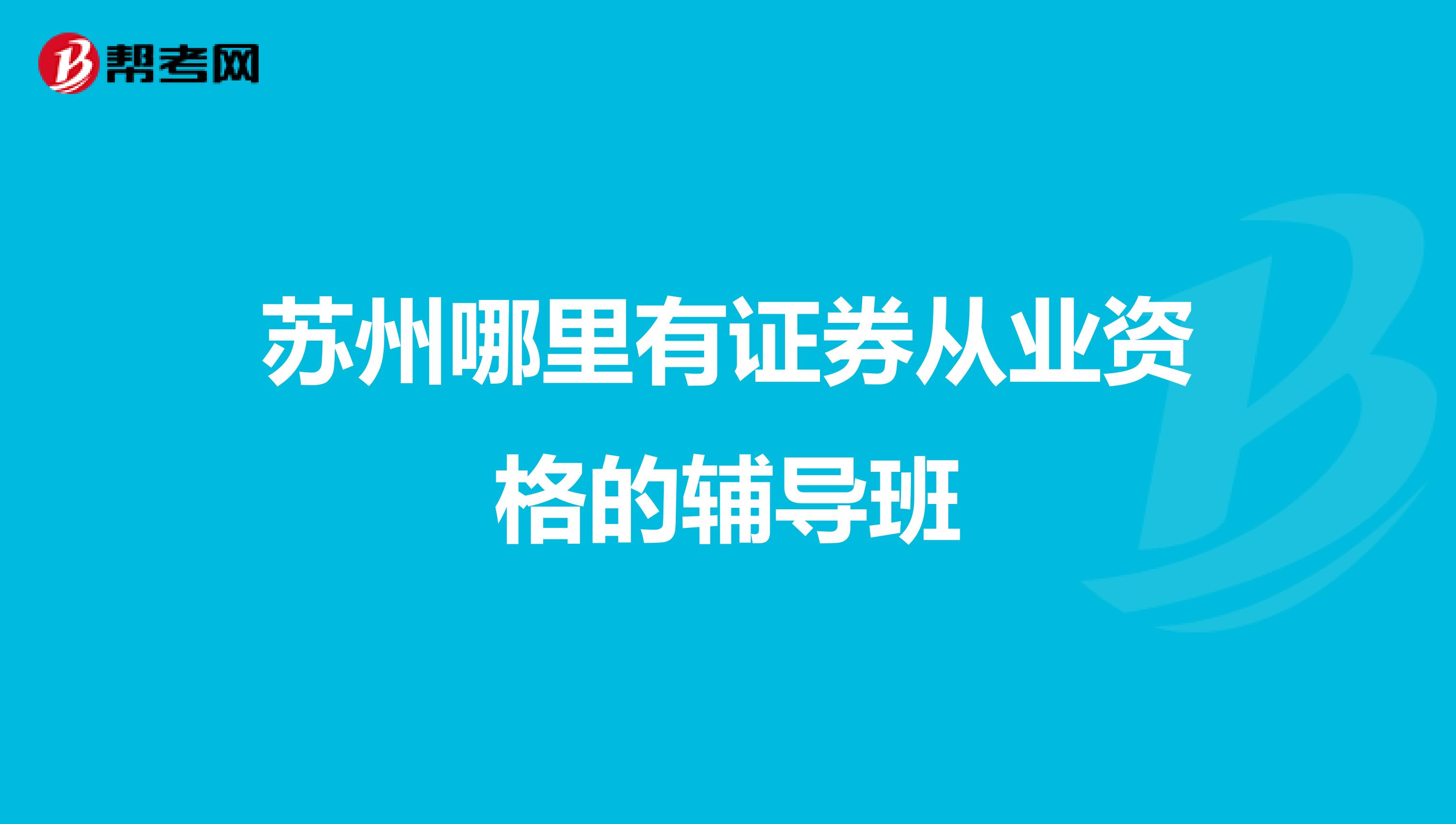 帮考网

苏州哪里有证券从业资格的辅导班